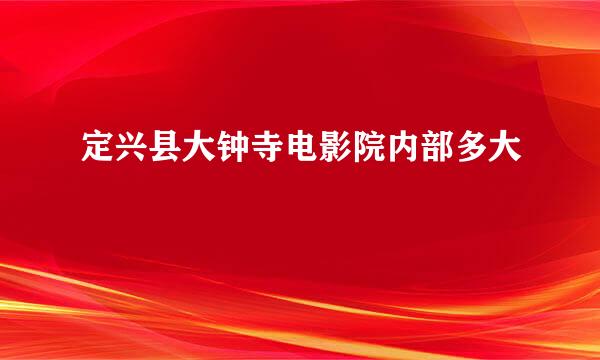 定兴县大钟寺电影院内部多大